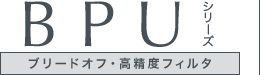 BPU シリーズ

ブリードオフ・高精度フィルタ